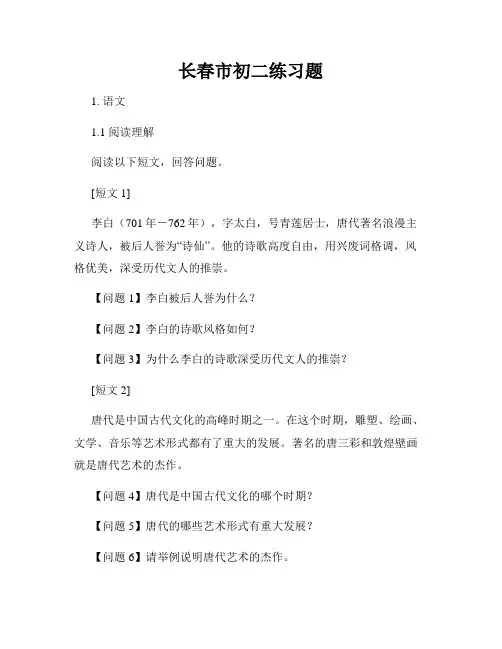 长春市初二练习题

1. 语文

1.1 阅读理解

阅读以下短文，回答问题。

[短文 1]

李白（701 年－762 年），字太白，号青莲居士，唐代著名浪漫主义诗人，被后人誉为“诗仙”。他的诗歌高度自由，用兴废词格调，风格优美，深受历代文人的推崇。

【问题 1】李白被后人誉为什么？

【问题 2】李白的诗歌风格如何？

【问题 3】为什么李白的诗歌深受历代文人的推崇？

[短文 2]

唐代是中国古代文化的高峰时期之一。在这个时期，雕塑、绘画、文学、音乐等艺术形式都有了重大的发展。著名的唐三彩和敦煌壁画就是唐代艺术的杰作。

【问题 4】唐代是中国古代文化的哪个时期？

【问题 5】唐代的哪些艺术形式有重大发展？

【问题 6】请举例说明唐代艺术的杰作。